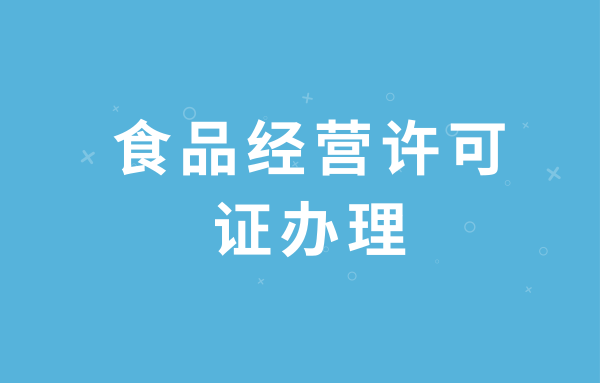 食品经营许可证办理